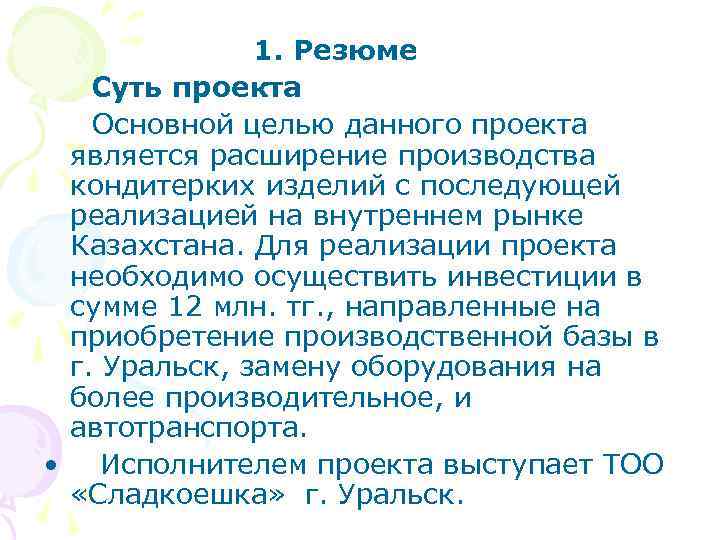 1. Резюме

Суть проекта

Основной целью данного проекта является расширение производства кондитерких изделий с последующей реализацией на внутреннем рынке Казахстана. Для реализации проекта необходимо осуществить инвестиции в сумме 12 млн. тг., направленные на приобретение производственной базы в г. Уральск, замену оборудования на более производительное, и автотранспорта.

• Исполнителем проекта выступает ТОО «Сладкоешка» г. Уральск.